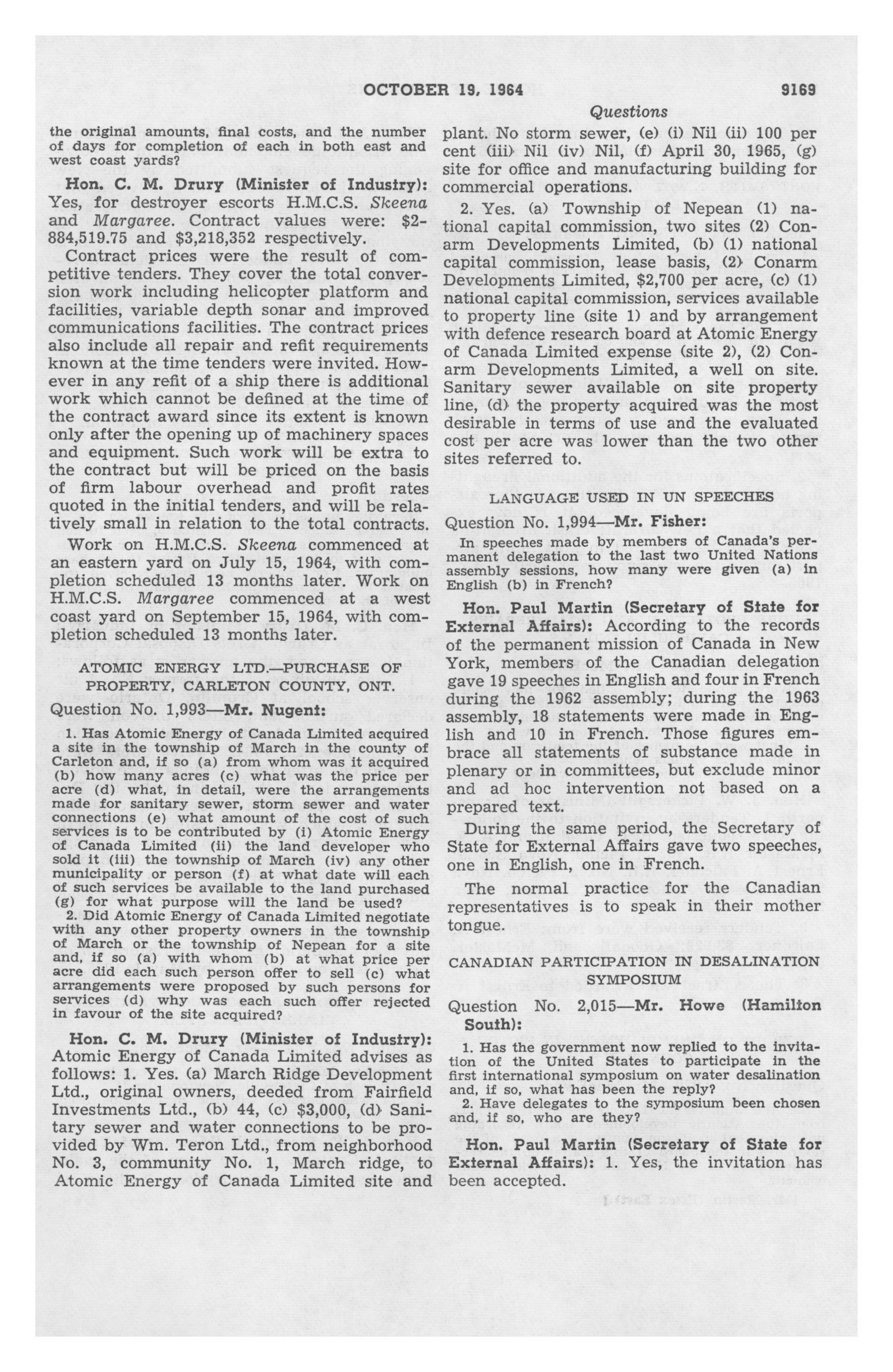 OCTOBER 19, 1964

9169

Questions

the original amounts, final costs, and the number of days for completion of each in both east and west coast yards?

Hon. C. M. Drury (Minister of Industry): Yes, for destroyer escorts H.M.C.S. Skeena and Margaree. Contract values were: $2-884,519.75 and $3,218,352 respectively.

Contract prices were the result of competitive tenders. They cover the total conversion work including helicopter platform and facilities, variable depth sonar and improved communications facilities. The contract prices also include all repair and refit requirements known at the time tenders were invited. However in any refit of a ship there is additional work which cannot be defined at the time of the contract award since its extent is known only after the opening up of machinery spaces and equipment. Such work will be extra to the contract but will be priced on the basis of firm labour overhead and profit rates quoted in the initial tenders, and will be relatively small in relation to the total contracts.

Work on H.M.C.S. Skeena commenced at an eastern yard on July 15, 1964, with completion scheduled 13 months later. Work on H.M.C.S. Margaree commenced at a west coast yard on September 15, 1964, with completion scheduled 13 months later.

ATOMIC ENERGY LTD.—PURCHASE OF PROPERTY, CARLETON COUNTY, ONT.

Question No. 1,993—Mr. Nugent:

1. Has Atomic Energy of Canada Limited acquired a site in the township of March in the county of Carleton and, if so (a) from whom was it acquired (b) how many acres (c) what was the price per acre (d) what, in detail, were the arrangements made for sanitary sewer, storm sewer and water connections (e) what amount of the cost of such services is to be contributed by (i) Atomic Energy of Canada Limited (ii) the land developer who sold it (iii) the township of March (iv) any other municipality or person (f) at what date will each of such services be available to the land purchased (g) for what purpose will the land be used?

2. Did Atomic Energy of Canada Limited negotiate with any other property owners in the township of March or the township of Nepean for a site and, if so (a) with whom (b) at what price per acre did each such person offer to sell (c) what arrangements were proposed by such persons for services (d) why was each such offer rejected in favour of the site acquired?

Hon. C. M. Drury (Minister of Industry): Atomic Energy of Canada Limited advises as follows: 1. Yes. (a) March Ridge Development Ltd., original owners, deeded from Fairfield Investments Ltd., (b) 44, (c) $3,000, (d) Sanitary sewer and water connections to be provided by Wm. Teron Ltd., from neighborhood No. 3, community No. 1, March ridge, to Atomic Energy of Canada Limited site and plant. No storm sewer, (e) (i) Nil (ii) 100 per cent (iii) Nil (iv) Nil, (f) April 30, 1965, (g) site for office and manufacturing building for commercial operations.

2. Yes. (a) Township of Nepean (1) national capital commission, two sites (2) Conarm Developments Limited, (b) (1) national capital commission, lease basis, (2) Conarm Developments Limited, $2,700 per acre, (c) (1) national capital commission, services available to property line (site 1) and by arrangement with defence research board at Atomic Energy of Canada Limited expense (site 2), (2) Conarm Developments Limited, a well on site. Sanitary sewer available on site property line, (d) the property acquired was the most desirable in terms of use and the evaluated cost per acre was lower than the two other sites referred to.

LANGUAGE USED IN UN SPEECHES

Question No. 1,994—Mr. Fisher:

In speeches made by members of Canada's permanent delegation to the last two United Nations assembly sessions, how many were given (a) in English (b) in French?

Hon. Paul Martin (Secretary of State for External Affairs): According to the records of the permanent mission of Canada in New York, members of the Canadian delegation gave 19 speeches in English and four in French during the 1962 assembly; during the 1963 assembly, 18 statements were made in English and 10 in French. Those figures embrace all statements of substance made in plenary or in committees, but exclude minor and ad hoc intervention not based on a prepared text.

During the same period, the Secretary of State for External Affairs gave two speeches, one in English, one in French.

The normal practice for the Canadian representatives is to speak in their mother tongue.

CANADIAN PARTICIPATION IN DESALINATION SYMPOSIUM

Question No. 2,015—Mr. Howe (Hamilton South):

1. Has the government now replied to the invitation of the United States to participate in the first international symposium on water desalination and, if so, what has been the reply?

2. Have delegates to the symposium been chosen and, if so, who are they?

Hon. Paul Martin (Secretary of State for External Affairs): 1. Yes, the invitation has been accepted.